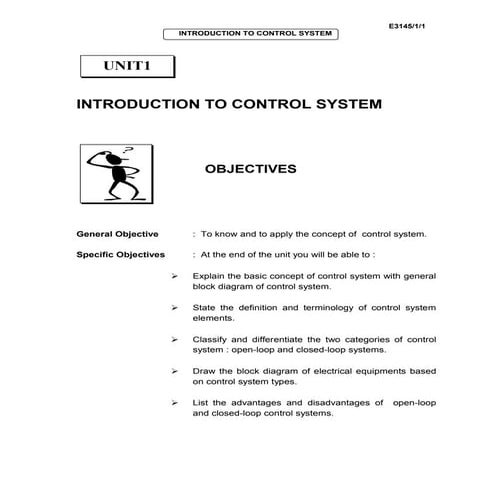 E3145/1/1

INTRODUCTION TO CONTROL SYSTEM

UNIT1

INTRODUCTION TO CONTROL SYSTEM

?

OBJECTIVES

General Objective : To know and to apply the concept of control system.

Specific Objectives : At the end of the unit you will be able to :

➢ Explain the basic concept of control system with general block diagram of control system.

➢ State the definition and terminology of control system elements.

➢ Classify and differentiate the two categories of control system : open-loop and closed-loop systems.

➢ Draw the block diagram of electrical equipments based on control system types.

➢ List the advantages and disadvantages of open-loop and closed-loop control systems.